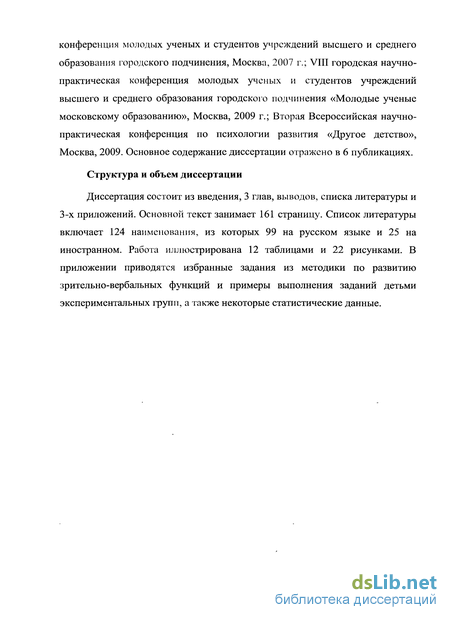 конференция молодых ученых и студентов учреждений высшего и среднего образования городского подчинения, Москва, 2007 г.; VIII городская научно-практическая конференция молодых ученых и студентов учреждений высшего и среднего образования городского подчинения «Молодые ученые московскому образованию», Москва, 2009 г.; Вторая Всероссийская научно-практическая конференция по психологии развития «Другое детство», Москва, 2009. Основное содержание диссертации отражено в 6 публикациях.

Структура и объем диссертации

Диссертация состоит из введения, 3 глав, выводов, списка литературы и 3-х приложений. Основной текст занимает 161 страницу. Список литературы включает 124 наименования, из которых 99 на русском языке и 25 на иностранном. Работа иллюстрирована 12 таблицами и 22 рисунками. В приложении приводятся избранные задания из методики по развитию зрительно-вербальных функций и примеры выполнения заданий детьми экспериментальных групп, а также некоторые статистические данные.

dsLib.net
библиотека диссертаций